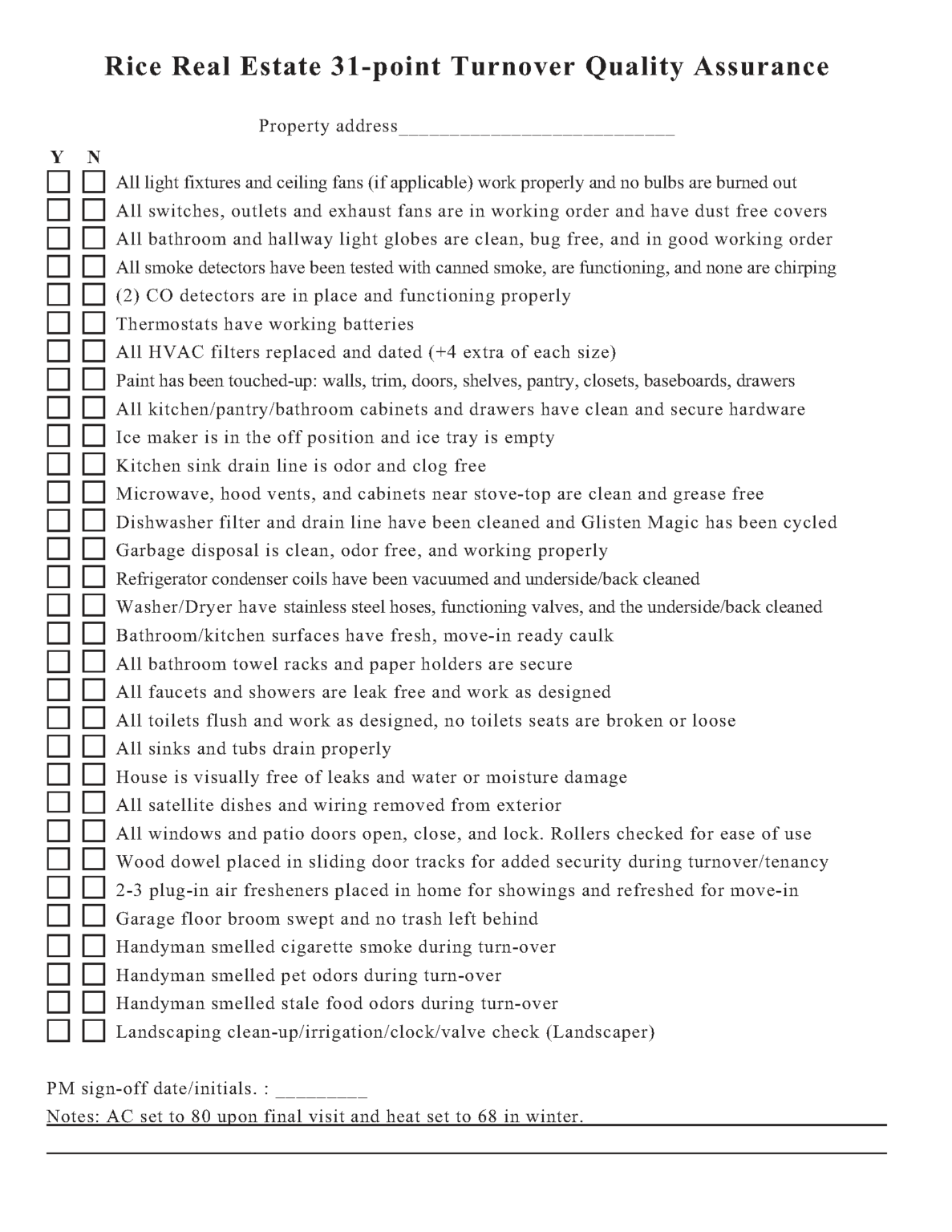 Rice Real Estate 31-point Turnover Quality Assurance

Property address___________________________

Y N

All light fixtures and ceiling fans (if applicable) work properly and no bulbs are burned out
All switches, outlets and exhaust fans are in working order and have dust free covers
All bathroom and hallway light globes are clean, bug free, and in good working order
All smoke detectors have been tested with canned smoke, are functioning, and none are chirping
(2) CO detectors are in place and functioning properly
Thermostats have working batteries
All HVAC filters replaced and dated (+4 extra of each size)
Paint has been touched-up: walls, trim, doors, shelves, pantry, closets, baseboards, drawers
All kitchen/pantry/bathroom cabinets and drawers have clean and secure hardware
Ice maker is in the off position and ice tray is empty
Kitchen sink drain line is odor and clog free
Microwave, hood vents, and cabinets near stove-top are clean and grease free
Dishwasher filter and drain line have been cleaned and Glisten Magic has been cycled
Garbage disposal is clean, odor free, and working properly
Refrigerator condenser coils have been vacuumed and underside/back cleaned
Washer/Dryer have stainless steel hoses, functioning valves, and the underside/back cleaned
Bathroom/kitchen surfaces have fresh, move-in ready caulk
All bathroom towel racks and paper holders are secure
All faucets and showers are leak free and work as designed
All toilets flush and work as designed, no toilets seats are broken or loose
All sinks and tubs drain properly
House is visually free of leaks and water or moisture damage
All satellite dishes and wiring removed from exterior
All windows and patio doors open, close, and lock. Rollers checked for ease of use
Wood dowel placed in sliding door tracks for added security during turnover/tenancy
2-3 plug-in air fresheners placed in home for showings and refreshed for move-in
Garage floor broom swept and no trash left behind
Handyman smelled cigarette smoke during turn-over
Handyman smelled pet odors during turn-over
Handyman smelled stale food odors during turn-over
Landscaping clean-up/irrigation/clock/valve check (Landscaper)

PM sign-off date/initials. : ________
Notes: AC set to 80 upon final visit and heat set to 68 in winter.